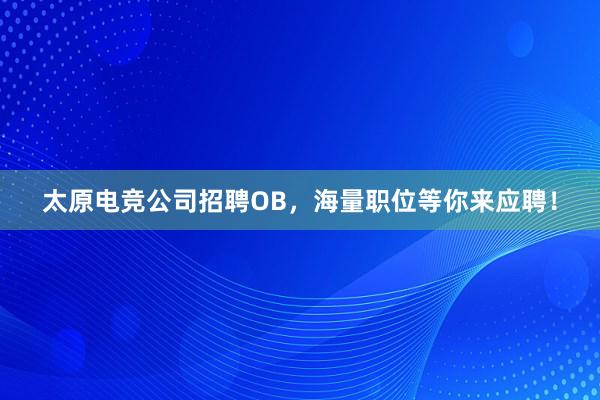 太原电竞公司招聘OB，海量职位等你来应聘！